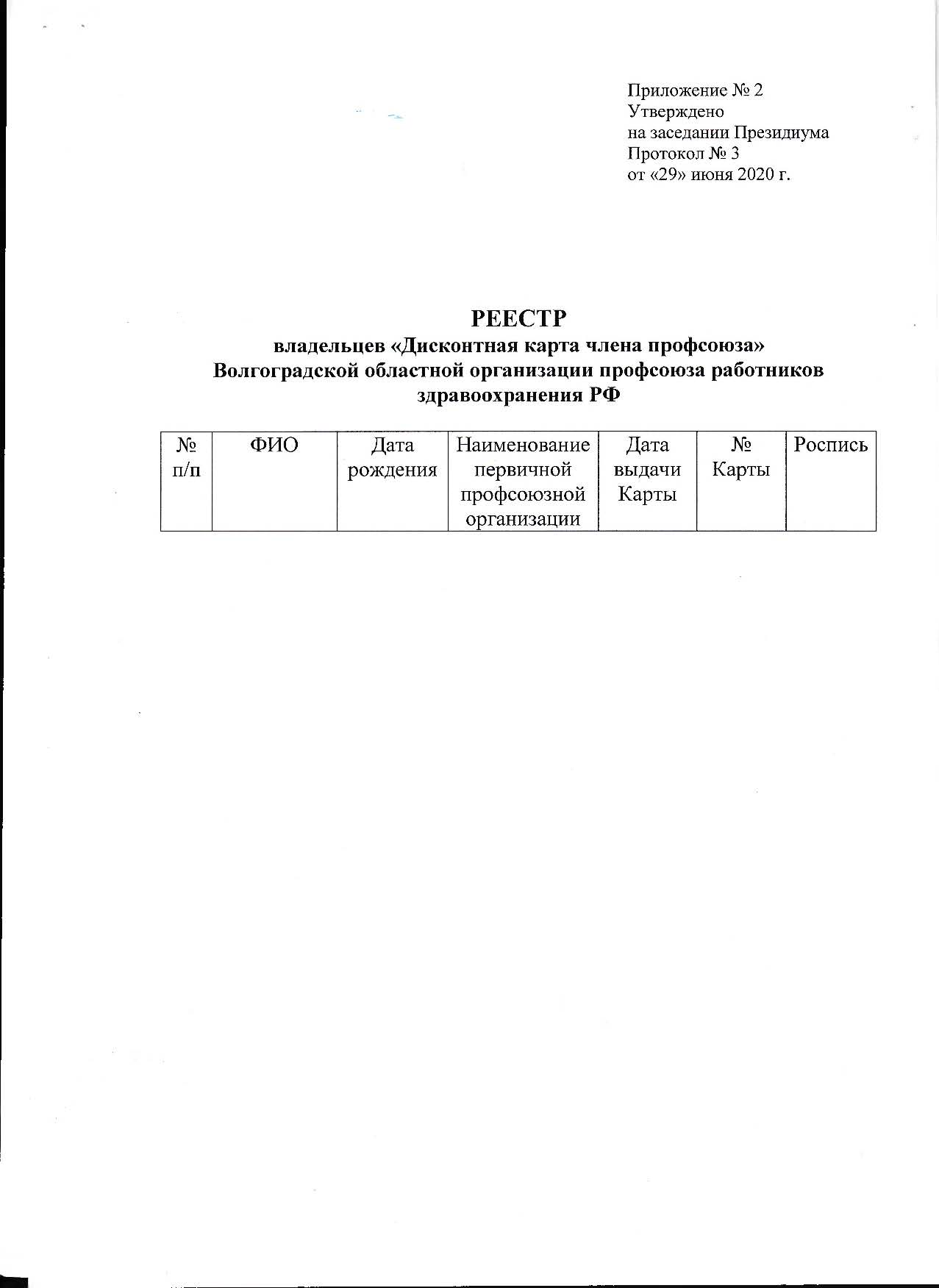 Приложение № 2
Утверждено
на заседании Президиума
Протокол № 3
от «29» июня 2020 г.

РЕЕСТР
владельцев «Дисконтная карта члена профсоюза»
Волгоградской областной организации профсоюза работников здравоохранения РФ

| № п/п | ФИО | Дата рождения | Наименование первичной профсоюзной организации | Дата выдачи Карты | № Карты | Роспись |
|---|---|---|---|---|---|---|